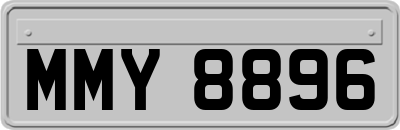 MMY 8896